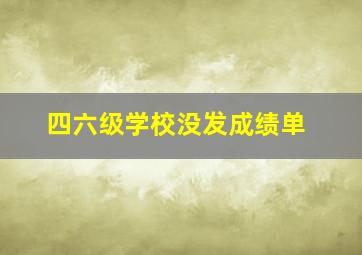 四六级学校没发成绩单